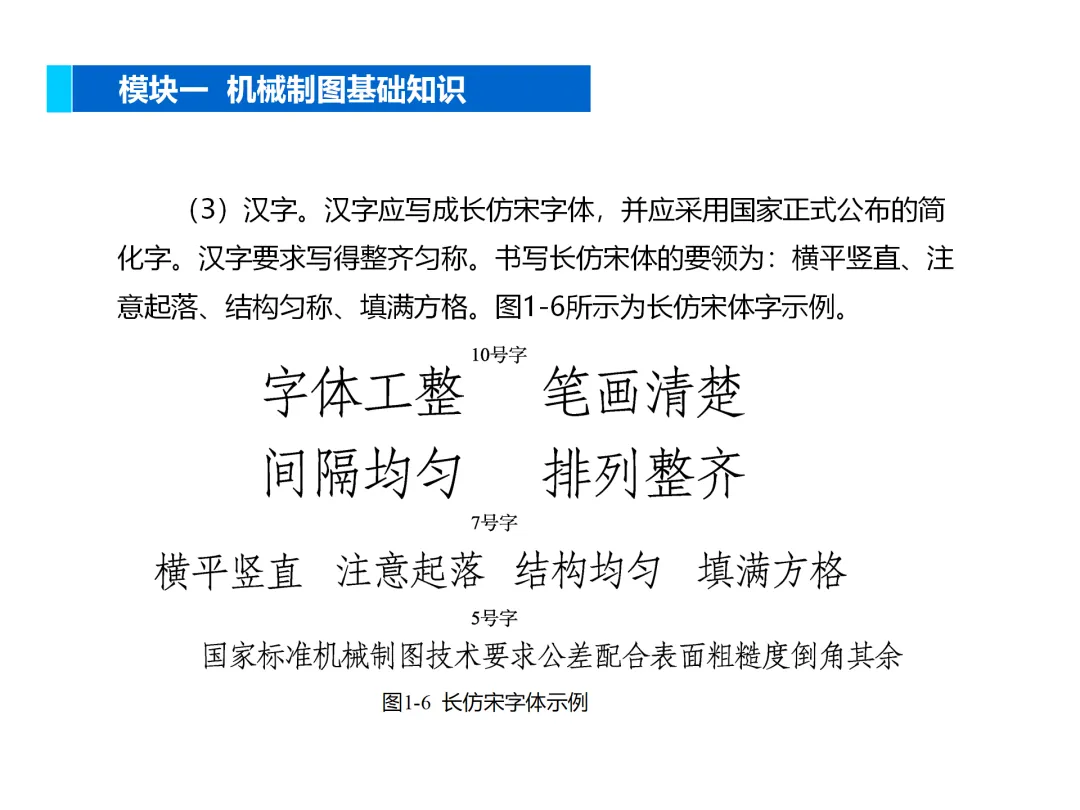 模块一 机械制图基础知识

（3）汉字。汉字应写成长仿宋字体，并应采用国家正式公布的简化字。汉字要求写得整齐匀称。书写长仿宋体的要领为：横平竖直、注意起落、结构匀称、填满方格。图1-6所示为长仿宋体字示例。

10号字

字体工整 笔画清楚

间隔均匀 排列整齐

7号字

横平竖直 注意起落 结构均匀 填满方格

5号字

国家标准机械制图技术要求公差配合表面粗糙度倒角其余

图1-6 长仿宋字体示例